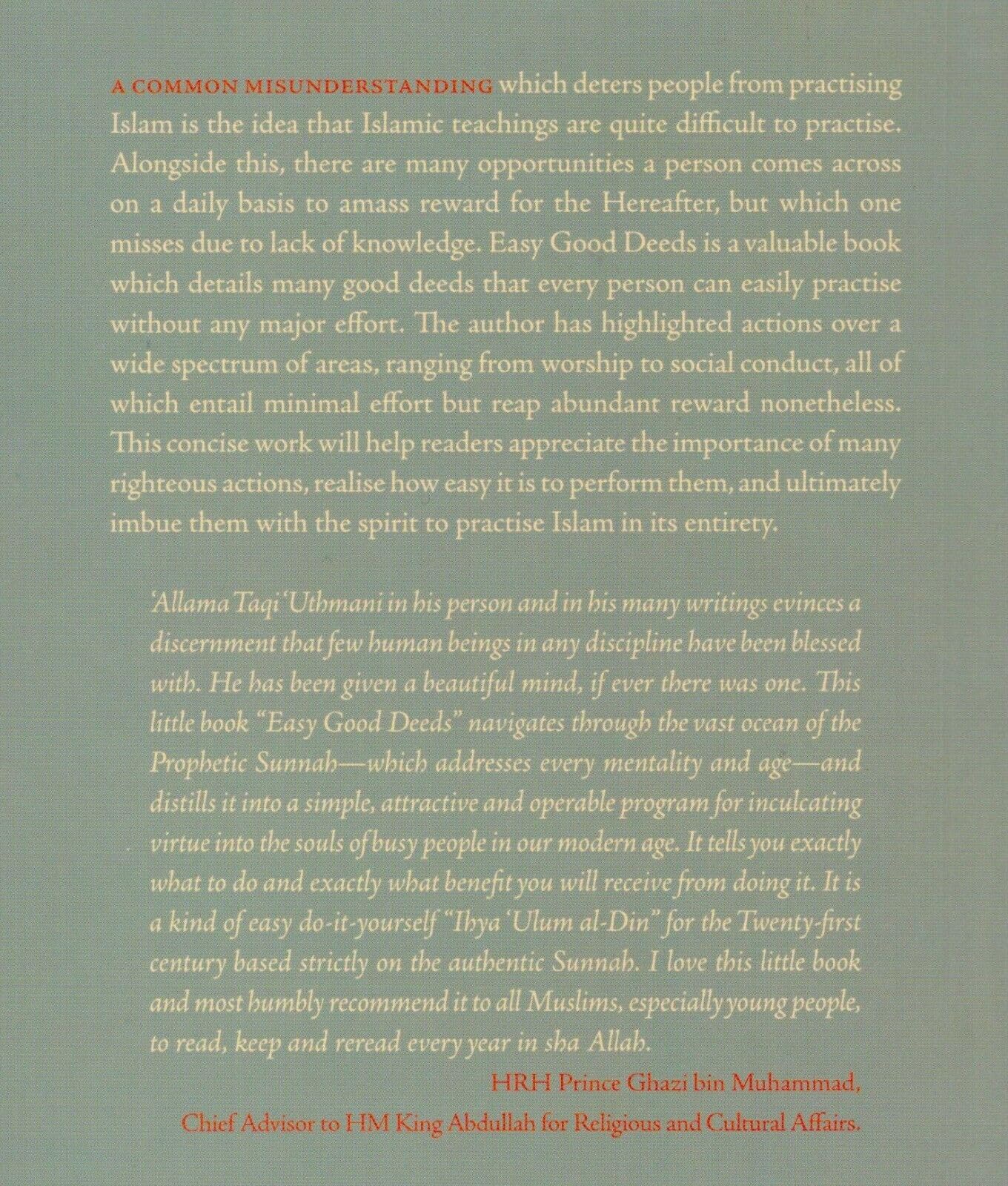 A COMMON MISUNDERSTANDING which deters people from practising Islam is the idea that Islamic teachings are quite difficult to practise. Alongside this, there are many opportunities a person comes across on a daily basis to amass reward for the Hereafter, but which one misses due to lack of knowledge. Easy Good Deeds is a valuable book which details many good deeds that every person can easily practise without any major effort. The author has highlighted actions over a wide spectrum of areas, ranging from worship to social conduct, all of which entail minimal effort but reap abundant reward nonetheless. This concise work will help readers appreciate the importance of many righteous actions, realise how easy it is to perform them, and ultimately imbue them with the spirit to practise Islam in its entirety.

'Allama Taqi 'Uthmani in his person and in his many writings evinces a discernment that few human beings in any discipline have been blessed with. He has been given a beautiful mind, if ever there was one. This little book "Easy Good Deeds" navigates through the vast ocean of the Prophetic Sunnah—which addresses every mentality and age—and distills it into a simple, attractive and operable program for inculcating virtue into the souls of busy people in our modern age. It tells you exactly what to do and exactly what benefit you will receive from doing it. It is a kind of easy do-it-yourself "Ihya 'Ulum al-Din" for the Twenty-first century based strictly on the authentic Sunnah. I love this little book and most humbly recommend it to all Muslims, especially young people, to read, keep and reread every year in sha Allah.

HRH Prince Ghazi bin Muhammad,
Chief Advisor to HM King Abdullah for Religious and Cultural Affairs.